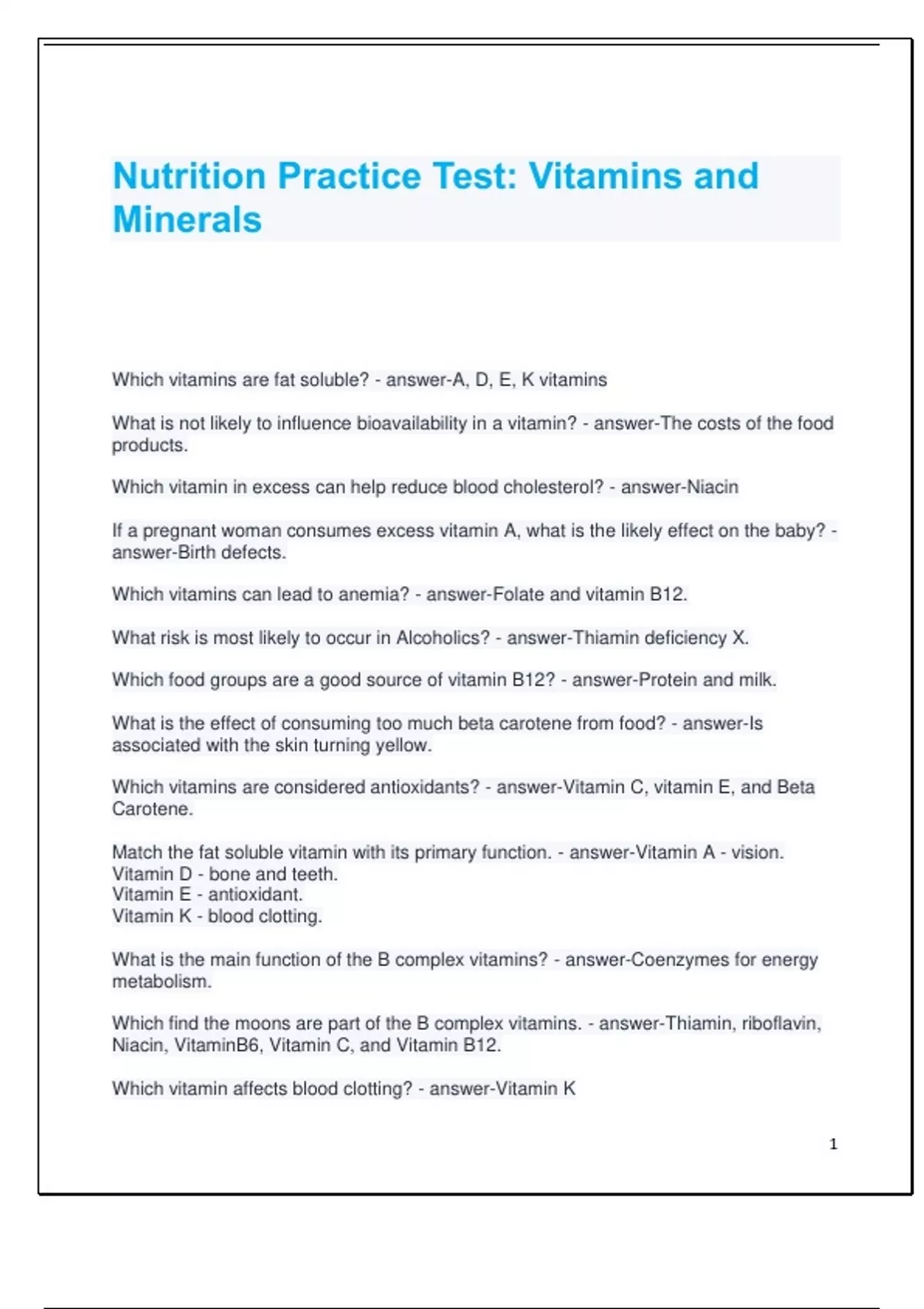 Nutrition Practice Test: Vitamins and Minerals

Which vitamins are fat soluble? - answer-A, D, E, K vitamins

What is not likely to influence bioavailability in a vitamin? - answer-The costs of the food products.

Which vitamin in excess can help reduce blood cholesterol? - answer-Niacin

If a pregnant woman consumes excess vitamin A, what is the likely effect on the baby? - answer-Birth defects.

Which vitamins can lead to anemia? - answer-Folate and vitamin B12.

What risk is most likely to occur in Alcoholics? - answer-Thiamin deficiency X.

Which food groups are a good source of vitamin B12? - answer-Protein and milk.

What is the effect of consuming too much beta carotene from food? - answer-Is associated with the skin turning yellow.

Which vitamins are considered antioxidants? - answer-Vitamin C, vitamin E, and Beta Carotene.

Match the fat soluble vitamin with its primary function. - answer-Vitamin A - vision.
Vitamin D - bone and teeth.
Vitamin E - antioxidant.
Vitamin K - blood clotting.

What is the main function of the B complex vitamins? - answer-Coenzymes for energy metabolism.

Which find the moons are part of the B complex vitamins. - answer-Thiamin, riboflavin, Niacin, VitaminB6, Vitamin C, and Vitamin B12.

Which vitamin affects blood clotting? - answer-Vitamin K

1